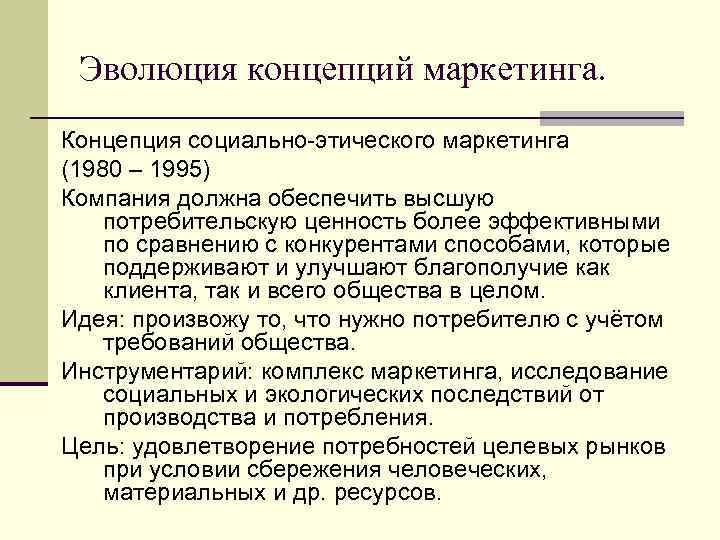 Эволюция концепций маркетинга.

Концепция социально-этического маркетинга

(1980 – 1995)

Компания должна обеспечить высшую потребительскую ценность более эффективными по сравнению с конкурентами способами, которые поддерживают и улучшают благополучие как клиента, так и всего общества в целом.

Идея: произвожу то, что нужно потребителю с учётом требований общества.

Инструментарий: комплекс маркетинга, исследование социальных и экологических последствий от производства и потребления.

Цель: удовлетворение потребностей целевых рынков при условии сбережения человеческих, материальных и др. ресурсов.